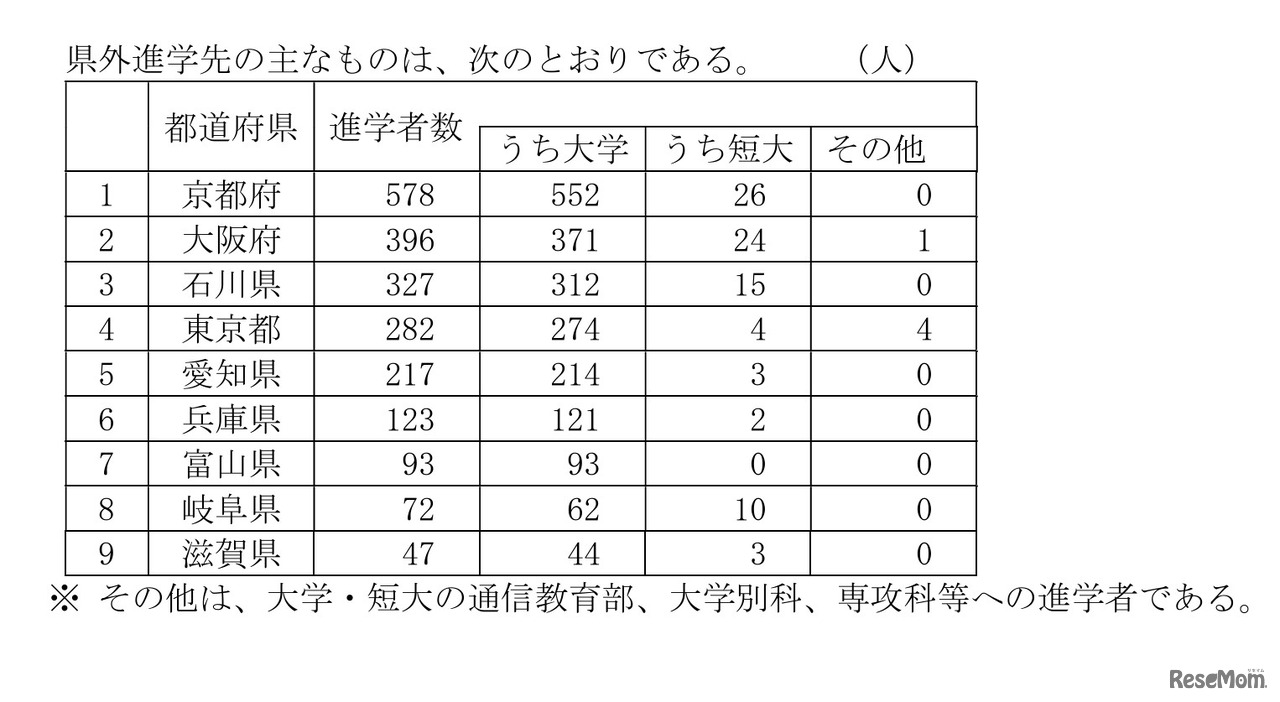 県外進学先の主なものは、次のとおりである。　（人）

|  | 都道府県 | 進学者数 | うち大学 | うち短大 | その他 |
|---|---|---|---|---|---|
| 1 | 京都府 | 578 | 552 | 26 | 0 |
| 2 | 大阪府 | 396 | 371 | 24 | 1 |
| 3 | 石川県 | 327 | 312 | 15 | 0 |
| 4 | 東京都 | 282 | 274 | 4 | 4 |
| 5 | 愛知県 | 217 | 214 | 3 | 0 |
| 6 | 兵庫県 | 123 | 121 | 2 | 0 |
| 7 | 富山県 | 93 | 93 | 0 | 0 |
| 8 | 岐阜県 | 72 | 62 | 10 | 0 |
| 9 | 滋賀県 | 47 | 44 | 3 | 0 |

※ その他は、大学・短大の通信教育部、大学別科、専攻科等への進学者である。

ReseMom